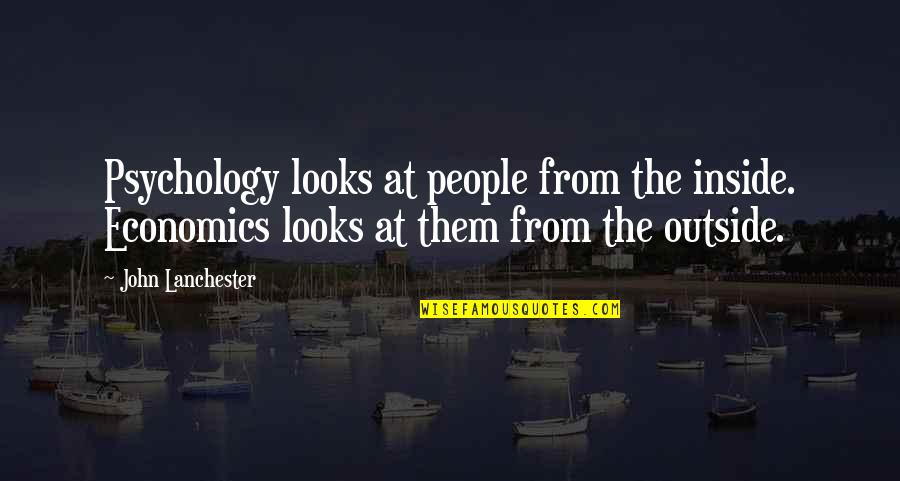 Psychology looks at people from the inside. Economics looks at them from the outside.

~ John Lanchester

WISEFAMOUSQUOTES.COM